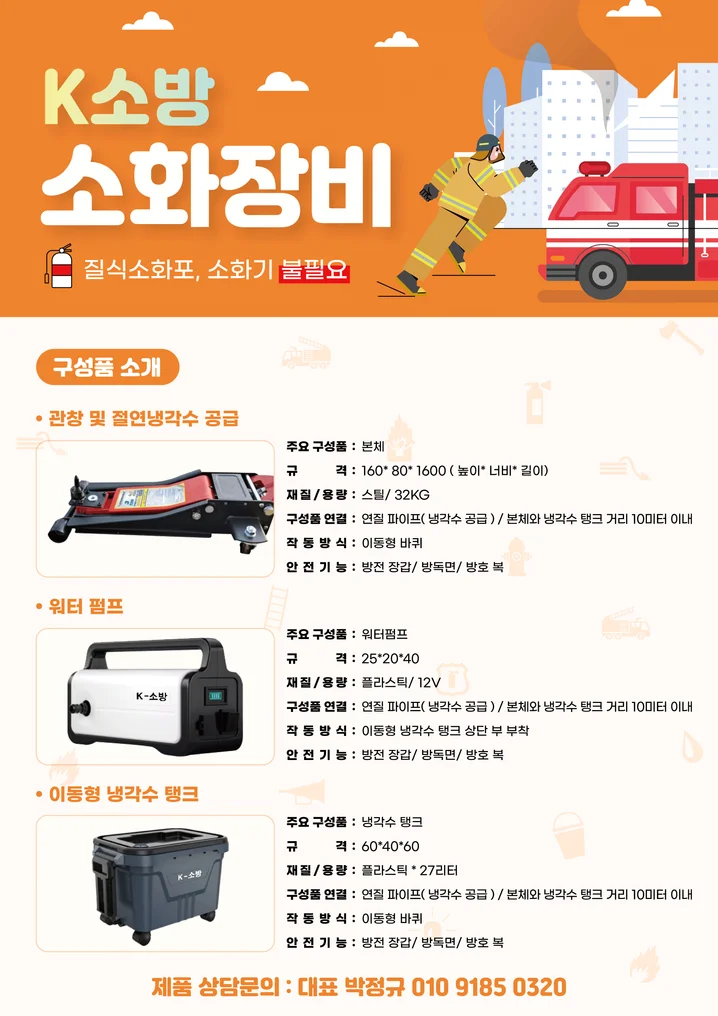 K소방
소화장비

질식소화포, 소화기 불필요

구성품 소개

• 관창 및 절연냉각수 공급

주요 구성품 : 본체
규 격 : 160* 80* 1600 ( 높이* 너비* 길이)
재질 / 용량 : 스틸/ 32KG
구성품 연결 : 연질 파이프( 냉각수 공급 ) / 본체와 냉각수 탱크 거리 10미터 이내
작 동 방 식 : 이동형 바퀴
안 전 기 능 : 방전 장갑/ 방독면/ 방호 복

• 워터 펌프

K-소방

주요 구성품 : 워터펌프
규 격 : 25*20*40
재질 / 용량 : 플라스틱/ 12V
구성품 연결 : 연질 파이프( 냉각수 공급 ) / 본체와 냉각수 탱크 거리 10미터 이내
작 동 방 식 : 이동형 냉각수 탱크 상단 부 부착
안 전 기 능 : 방전 장갑/ 방독면/ 방호 복

• 이동형 냉각수 탱크

K-소방

주요 구성품 : 냉각수 탱크
규 격 : 60*40*60
재질 / 용량 : 플라스틱 * 27리터
구성품 연결 : 연질 파이프( 냉각수 공급 ) / 본체와 냉각수 탱크 거리 10미터 이내
작 동 방 식 : 이동형 바퀴
안 전 기 능 : 방전 장갑/ 방독면/ 방호 복

제품 상담문의 : 대표 박정규 010 9185 0320